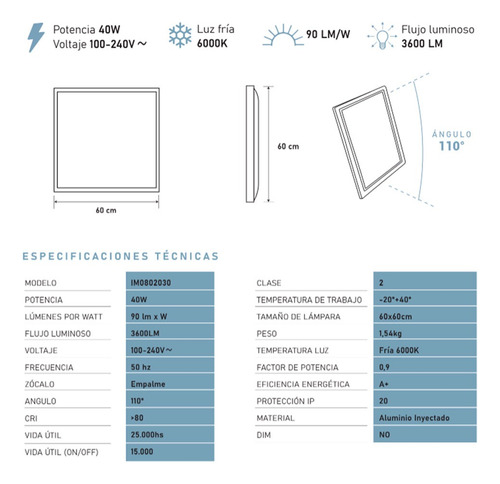 Potencia 40W
Voltaje 100-240V ~

Luz fría
6000K

90 LM/W

Flujo luminoso
3600 LM

60 cm

60 cm

ÁNGULO
110°

ESPECIFICACIONES TÉCNICAS

| MODELO | IM0802030 |
|---|---|
| POTENCIA | 40W |
| LÚMENES POR WATT | 90 lm x W |
| FLUJO LUMINOSO | 3600LM |
| VOLTAJE | 100-240V~ |
| FRECUENCIA | 50 hz |
| ZÓCALO | Empalme |
| ANGULO | 110° |
| CRI | >80 |
| VIDA ÚTIL | 25.000hs |
| VIDA ÚTIL (ON/OFF) | 15.000 |

| CLASE | 2 |
|---|---|
| TEMPERATURA DE TRABAJO | -20°+40° |
| TAMAÑO DE LÁMPARA | 60x60cm |
| PESO | 1,54kg |
| TEMPERATURA LUZ | Fría 6000K |
| FACTOR DE POTENCIA | 0,9 |
| EFICIENCIA ENERGÉTICA | A+ |
| PROTECCIÓN IP | 20 |
| MATERIAL | Aluminio Inyectado |
| DIM | NO |